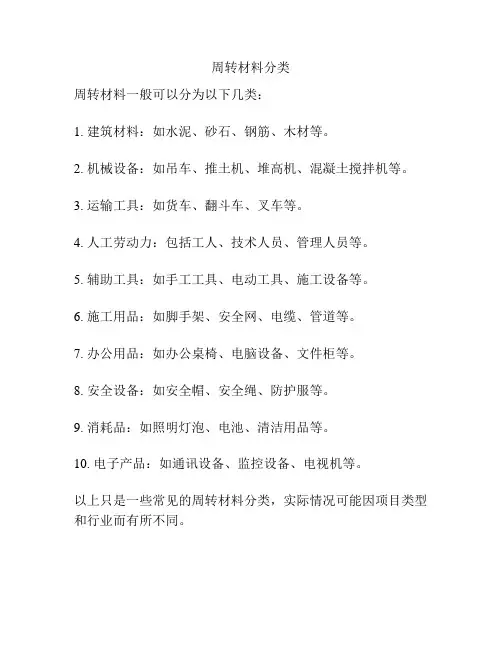 周转材料分类

周转材料一般可以分为以下几类：

1. 建筑材料：如水泥、砂石、钢筋、木材等。

2. 机械设备：如吊车、推土机、堆高机、混凝土搅拌机等。

3. 运输工具：如货车、翻斗车、叉车等。

4. 人工劳动力：包括工人、技术人员、管理人员等。

5. 辅助工具：如手工工具、电动工具、施工设备等。

6. 施工用品：如脚手架、安全网、电缆、管道等。

7. 办公用品：如办公桌椅、电脑设备、文件柜等。

8. 安全设备：如安全帽、安全绳、防护服等。

9. 消耗品：如照明灯泡、电池、清洁用品等。

10. 电子产品：如通讯设备、监控设备、电视机等。

以上只是一些常见的周转材料分类，实际情况可能因项目类型和行业而有所不同。